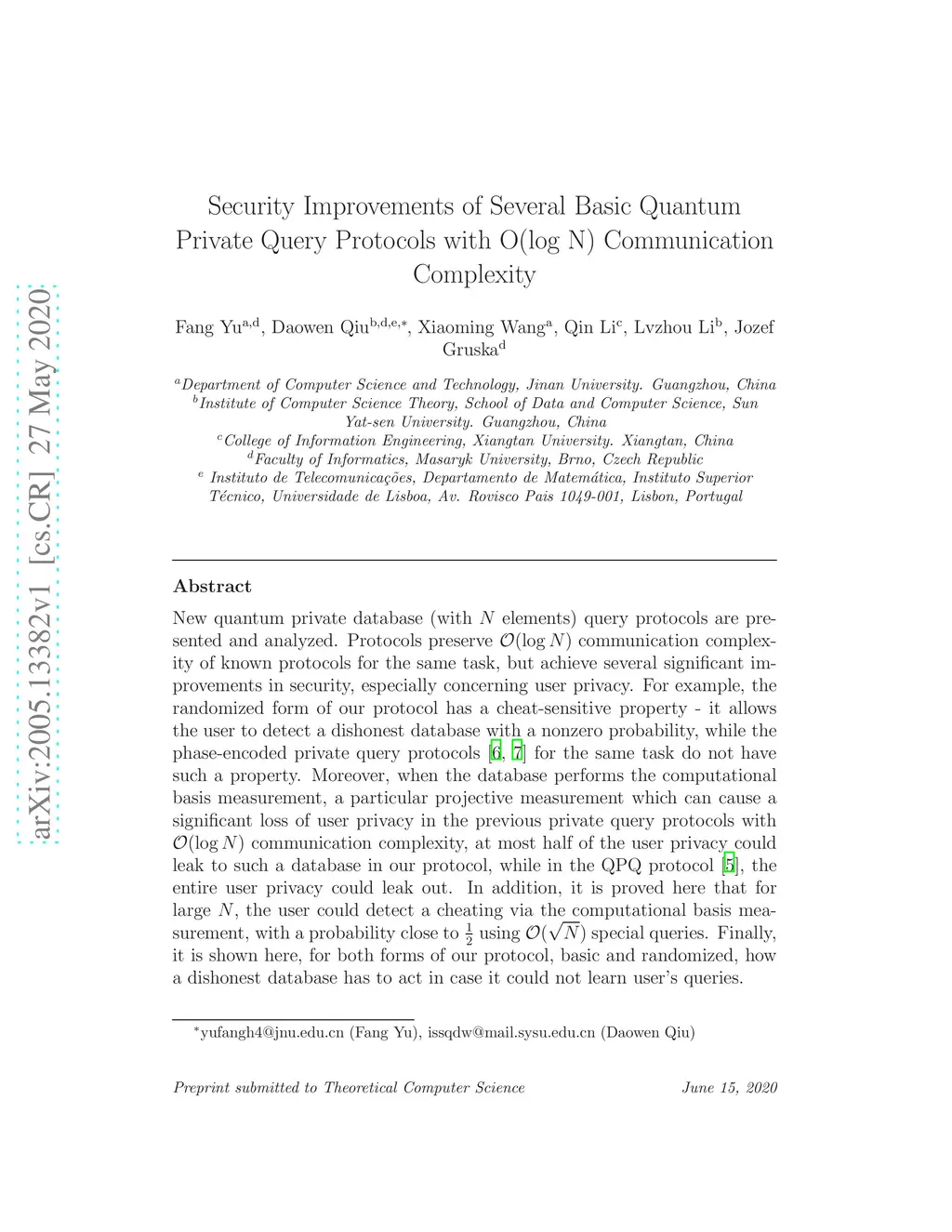 arXiv:2005.13382v1 [cs.CR] 27 May 2020

Security Improvements of Several Basic Quantum Private Query Protocols with O(log N) Communication Complexity

Fang Yu$^{a,d}$, Daowen Qiu$^{b,d,e,*}$, Xiaoming Wang$^{a}$, Qin Li$^{c}$, Lvzhou Li$^{b}$, Jozef Gruska$^{d}$

$^{a}$Department of Computer Science and Technology, Jinan University. Guangzhou, China
$^{b}$Institute of Computer Science Theory, School of Data and Computer Science, Sun Yat-sen University. Guangzhou, China
$^{c}$College of Information Engineering, Xiangtan University. Xiangtan, China
$^{d}$Faculty of Informatics, Masaryk University, Brno, Czech Republic
$^{e}$ Instituto de Telecomunicações, Departamento de Matemática, Instituto Superior Técnico, Universidade de Lisboa, Av. Rovisco Pais 1049-001, Lisbon, Portugal

Abstract

New quantum private database (with $N$ elements) query protocols are presented and analyzed. Protocols preserve $\mathcal{O}(\log N)$ communication complexity of known protocols for the same task, but achieve several significant improvements in security, especially concerning user privacy. For example, the randomized form of our protocol has a cheat-sensitive property - it allows the user to detect a dishonest database with a nonzero probability, while the phase-encoded private query protocols [6, 7] for the same task do not have such a property. Moreover, when the database performs the computational basis measurement, a particular projective measurement which can cause a significant loss of user privacy in the previous private query protocols with $\mathcal{O}(\log N)$ communication complexity, at most half of the user privacy could leak to such a database in our protocol, while in the QPQ protocol [5], the entire user privacy could leak out. In addition, it is proved here that for large $N$, the user could detect a cheating via the computational basis measurement, with a probability close to $\frac{1}{2}$ using $\mathcal{O}(\sqrt{N})$ special queries. Finally, it is shown here, for both forms of our protocol, basic and randomized, how a dishonest database has to act in case it could not learn user's queries.

$^{*}$yufangh4@jnu.edu.cn (Fang Yu), issqdw@mail.sysu.edu.cn (Daowen Qiu)

Preprint submitted to Theoretical Computer Science June 15, 2020